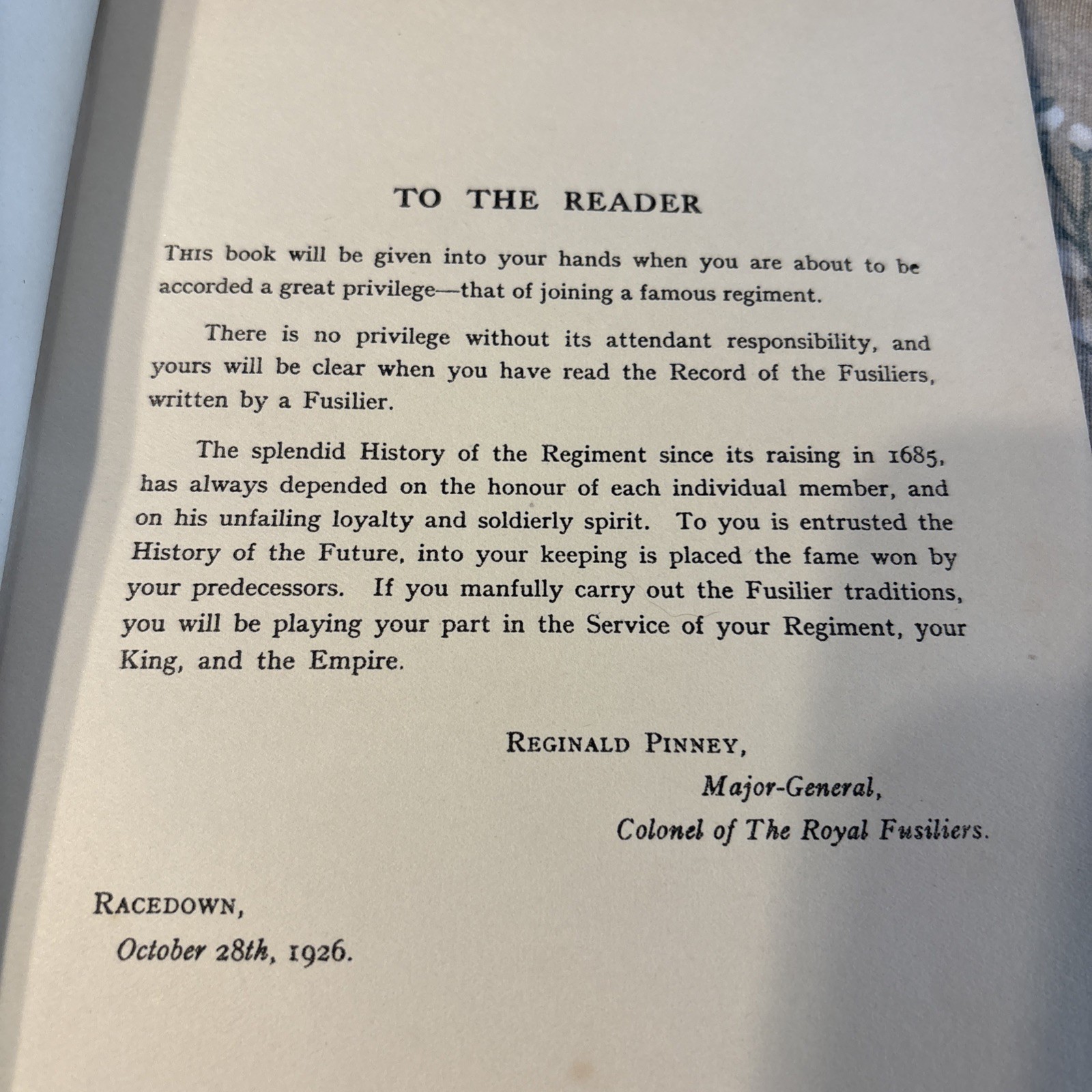 TO THE READER

THIS book will be given into your hands when you are about to be accorded a great privilege—that of joining a famous regiment.

There is no privilege without its attendant responsibility, and yours will be clear when you have read the Record of the Fusiliers, written by a Fusilier.

The splendid History of the Regiment since its raising in 1685, has always depended on the honour of each individual member, and on his unfailing loyalty and soldierly spirit. To you is entrusted the History of the Future, into your keeping is placed the fame won by your predecessors. If you manfully carry out the Fusilier traditions, you will be playing your part in the Service of your Regiment, your King, and the Empire.

REGINALD PINNEY,
Major-General,
Colonel of The Royal Fusiliers.

RACEDOWN,
October 28th, 1926.